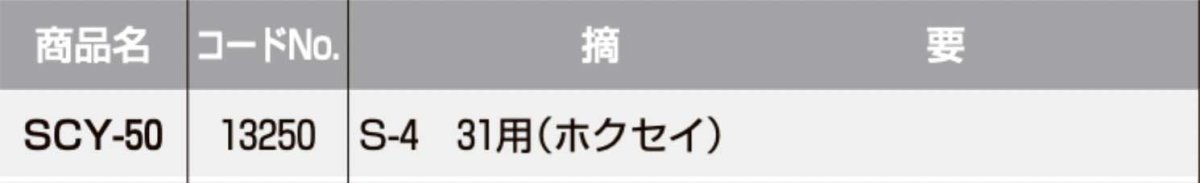 | 商品名 | コードNo. | 摘　　要 |
|---|---|---|
| SCY-50 | 13250 | S-4　31用（ホクセイ） |